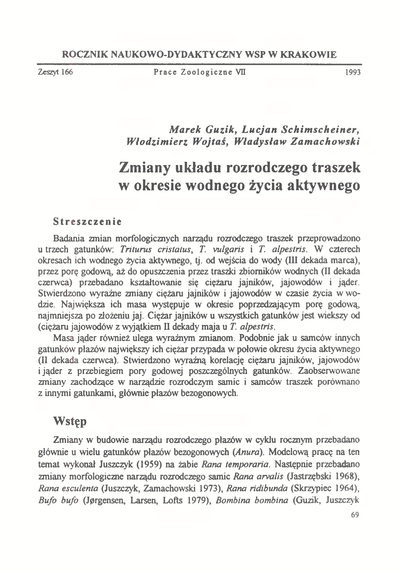 ROCZNIK NAUKOWO-DYDAKTYCZNY WSP W KRAKOWIE

Zeszyt 166 Prace Zoologiczne VII 1993

Marek Guzik, Lucjan Schimscheiner, Włodzimierz Wojtaś, Władysław Zamachowski

Zmiany układu rozrodczego traszek w okresie wodnego życia aktywnego

Streszczenie

Badania zmian morfologicznych narządu rozrodczego traszek przeprowadzono u trzech gatunków: Triturus cristatus, T. vulgaris i T. alpestris. W czterech okresach ich wodnego życia aktywnego, tj. od wejścia do wody (III dekada marca), przez porę godową, aż do opuszczenia przez traszki zbiorników wodnych (II dekada czerwca) przebadano kształtowanie się ciężaru jajników, jajowodów i jąder. Stwierdzono wyraźne zmiany ciężaru jajników i jajowodów w czasie życia w wodzie. Największa ich masa występuje w okresie poprzedzającym porę godową, najmniejsza po złożeniu jaj. Ciężar jajników u wszystkich gatunków jest wiekszy od (ciężaru jajowodów z wyjątkiem II dekady maja u T. alpestris.

Masa jąder również ulega wyraźnym zmianom. Podobnie jak u samców innych gatunków płazów największy ich ciężar przypada w połowie okresu życia aktywnego (II dekada czerwca). Stwierdzono wyraźną korelację ciężaru jajników, jajowodów i jąder z przebiegiem pory godowej poszczególnych gatunków. Zaobserwowane zmiany zachodzące w narządzie rozrodczym samic i samców traszek porównano z innymi gatunkami, głównie płazów bezogonowych.

Wstęp

Zmiany w budowie narządu rozrodczego płazów w cyklu rocznym przebadano głównie u wielu gatunków płazów bezogonowych (Anura). Modelową pracę na ten temat wykonał Juszczyk (1959) na żabie Rana temporaria. Następnie przebadano zmiany morfologiczne narządu rozrodczego samic Rana arvalis (Jastrzębski 1968), Rana esculenta (Juszczyk, Zamachowski 1973), Rana ridibunda (Skrzypiec 1964), Bufo bufo (Jørgensen, Larsen, Lofts 1979), Bombina bombina (Guzik, Juszczyk

69